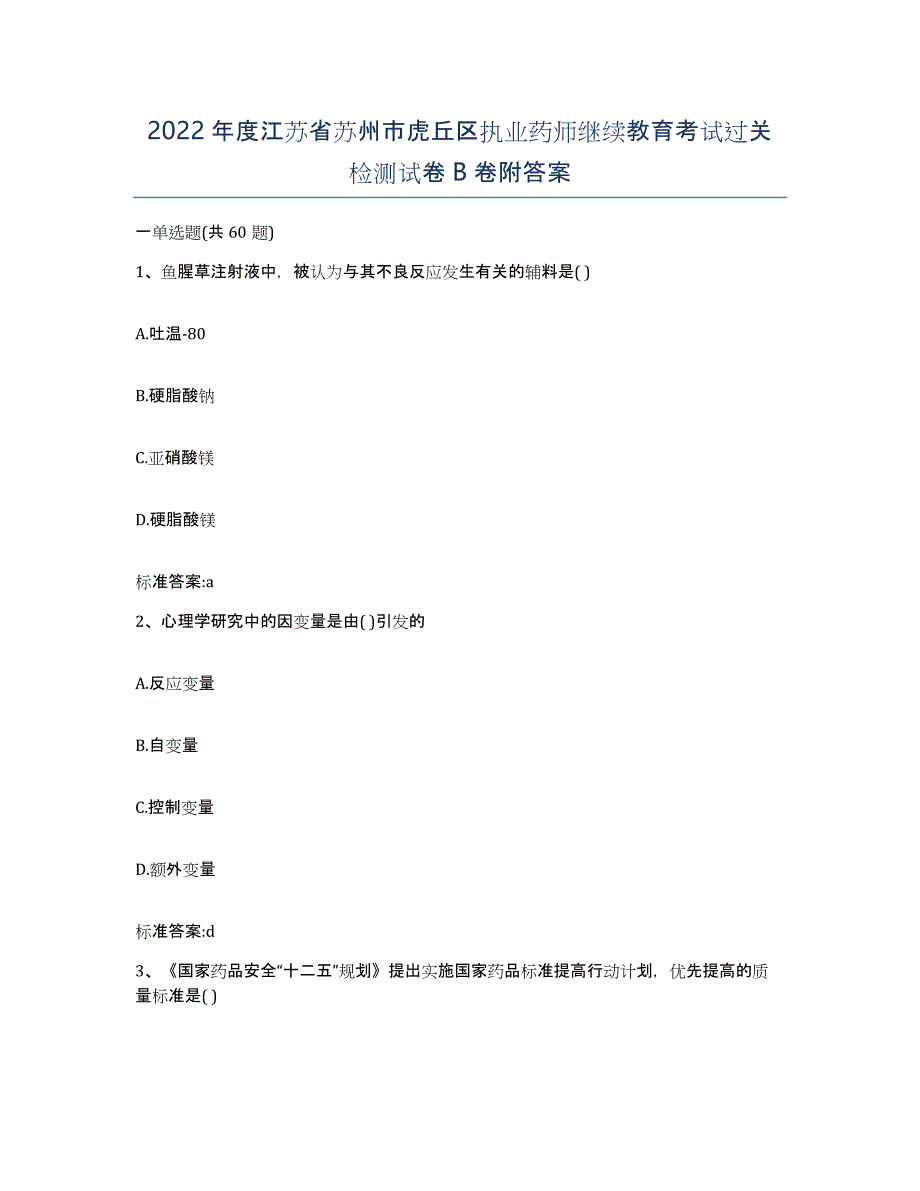 2022年度江苏省苏州市虎丘区执业药师继续教育考试过关检测试卷B卷附答案

一单选题(共60题)

1、鱼腥草注射液中，被认为与其不良反应发生有关的辅料是( )

A.吐温-80

B.硬脂酸钠

C.亚硝酸镁

D.硬脂酸镁

标准答案:a

2、心理学研究中的因变量是由( )引发的

A.反应变量

B.自变量

C.控制变量

D.额外变量

标准答案:d

3、《国家药品安全“十二五”规划》提出实施国家药品标准提高行动计划，优先提高的质量标准是( )